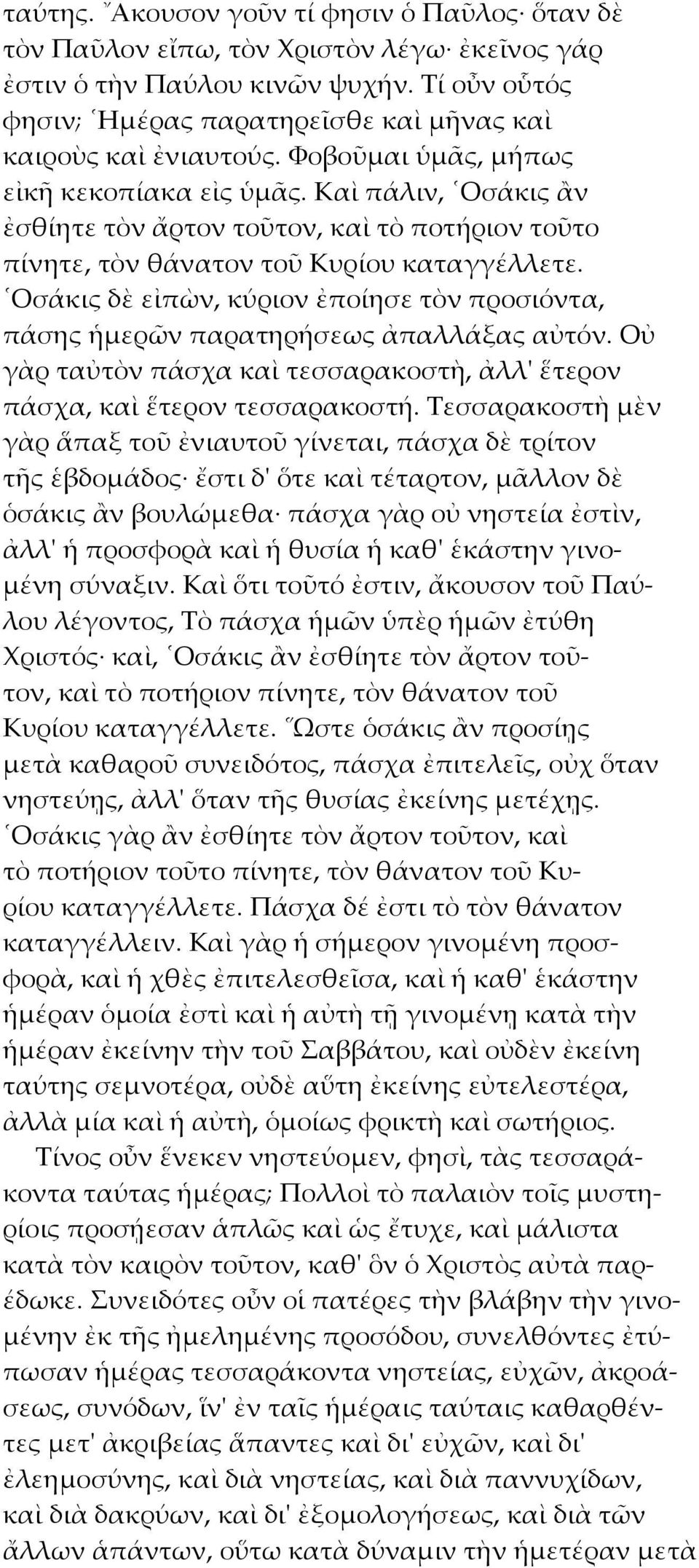 ταύτης. Ἄκουσον γοῦν τί φησιν ὁ Παῦλος· ὅταν δὲ τὸν Παῦλον εἴπω, τὸν Χριστὸν λέγω· ἐκεῖνος γάρ ἐστιν ὁ τὴν Παύλου κινῶν ψυχήν. Τί οὖν οὗτός φησιν; Ἡμέρας παρατηρεῖσθε καὶ μῆνας καὶ καιροὺς καὶ ἐνιαυτούς. Φοβοῦμαι ὑμᾶς, μήπως εἰκῆ κεκοπίακα εἰς ὑμᾶς. Καὶ πάλιν, Ὁσάκις ἂν ἐσθίητε τὸν ἄρτον τοῦτον, καὶ τὸ ποτήριον τοῦτο πίνητε, τὸν θάνατον τοῦ Κυρίου καταγγέλλετε. Ὁσάκις δὲ εἰπὼν, κύριον ἐποίησε τὸν προσιόντα, πάσης ἡμερῶν παρατηρήσεως ἀπαλλάξας αὐτόν. Οὐ γὰρ ταὐτὸν πάσχα καὶ τεσσαρακοστὴ, ἀλλ' ἕτερον πάσχα, καὶ ἕτερον τεσσαρακοστή. Τεσσαρακοστὴ μὲν γὰρ ἅπαξ τοῦ ἐνιαυτοῦ γίνεται, πάσχα δὲ τρίτον τῆς ἑβδομάδος· ἔστι δ' ὅτε καὶ τέταρτον, μᾶλλον δὲ ὁσάκις ἂν βουλώμεθα· πάσχα γὰρ οὐ νηστεία ἐστὶν, ἀλλ' ἡ προσφορὰ καὶ ἡ θυσία ἡ καθ' ἑκάστην γινομένη σύναξιν. Καὶ ὅτι τοῦτό ἐστιν, ἄκουσον τοῦ Παύλου λέγοντος, Τὸ πάσχα ἡμῶν ὑπὲρ ἡμῶν ἐτύθη Χριστός· καὶ, Ὁσάκις ἂν ἐσθίητε τὸν ἄρτον τοῦτον, καὶ τὸ ποτήριον πίνητε, τὸν θάνατον τοῦ Κυρίου καταγγέλλετε. Ὥστε ὁσάκις ἂν προσίῃς μετὰ καθαροῦ συνειδότος, πάσχα ἐπιτελεῖς, οὐχ ὅταν νηστεύῃς, ἀλλ' ὅταν τῆς θυσίας ἐκείνης μετέχῃς. Ὁσάκις γὰρ ἂν ἐσθίητε τὸν ἄρτον τοῦτον, καὶ τὸ ποτήριον τοῦτο πίνητε, τὸν θάνατον τοῦ Κυρίου καταγγέλλετε. Πάσχα δέ ἐστι τὸ τὸν θάνατον καταγγέλλειν. Καὶ γὰρ ἡ σήμερον γινομένη προσφορὰ, καὶ ἡ χθὲς ἐπιτελεσθεῖσα, καὶ ἡ καθ' ἑκάστην ἡμέραν ὁμοία ἐστὶ καὶ ἡ αὐτὴ τῇ γινομένῃ κατὰ τὴν ἡμέραν ἐκείνην τὴν τοῦ Σαββάτου, καὶ οὐδὲν ἐκείνη ταύτης σεμνοτέρα, οὐδὲ αὕτη ἐκείνης εὐτελεστέρα, ἀλλὰ μία καὶ ἡ αὐτὴ, ὁμοίως φρικτὴ καὶ σωτήριος.

Τίνος οὖν ἕνεκεν νηστεύομεν, φησὶ, τὰς τεσσαράκοντα ταύτας ἡμέρας; Πολλοὶ τὸ παλαιὸν τοῖς μυστηρίοις προσῄεσαν ἁπλῶς καὶ ὡς ἔτυχε, καὶ μάλιστα κατὰ τὸν καιρὸν τοῦτον, καθ' ὃν ὁ Χριστὸς αὐτὰ παρέδωκε. Συνειδότες οὖν οἱ πατέρες τὴν βλάβην τὴν γινομένην ἐκ τῆς ἠμελημένης προσόδου, συνελθόντες ἐτύπωσαν ἡμέρας τεσσαράκοντα νηστείας, εὐχῶν, ἀκροάσεως, συνόδων, ἵν' ἐν ταῖς ἡμέραις ταύταις καθαρθέντες μετ' ἀκριβείας ἅπαντες καὶ δι' εὐχῶν, καὶ δι' ἐλεημοσύνης, καὶ διὰ νηστείας, καὶ διὰ παννυχίδων, καὶ διὰ δακρύων, καὶ δι' ἐξομολογήσεως, καὶ διὰ τῶν ἄλλων ἁπάντων, οὕτω κατὰ δύναμιν τὴν ἡμετέραν μετὰ